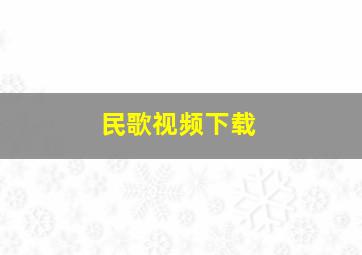 民歌视频下载